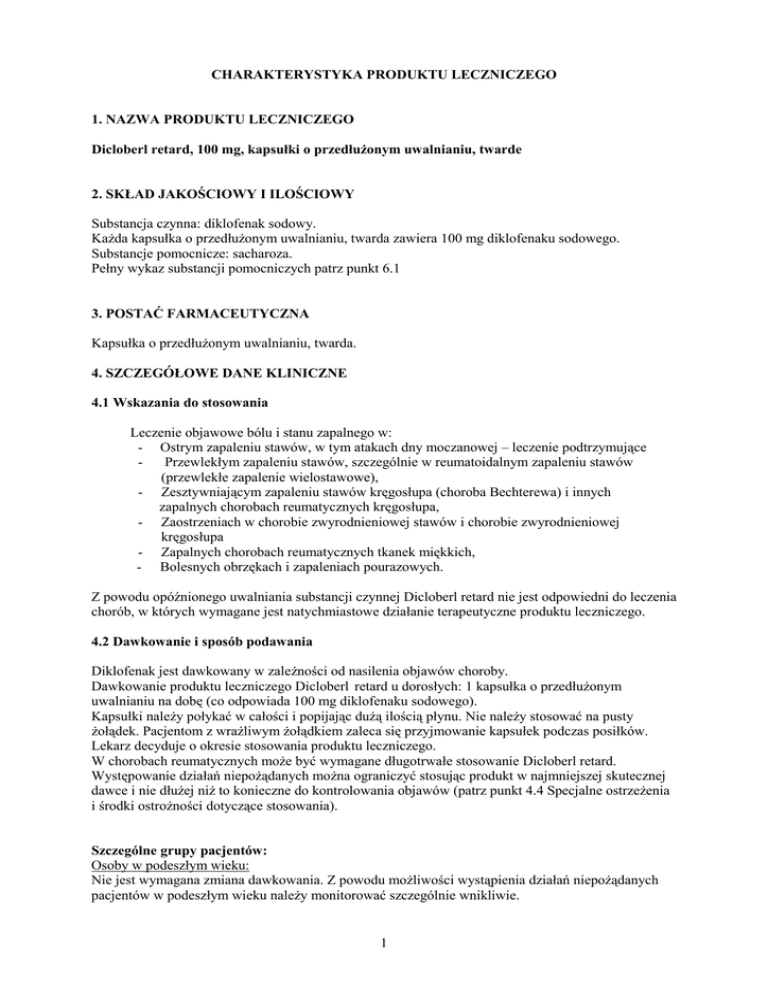 CHARAKTERYSTYKA PRODUKTU LECZNICZEGO

1. NAZWA PRODUKTU LECZNICZEGO

Dicloberl retard, 100 mg, kapsułki o przedłużonym uwalnianiu, twarde

2. SKŁAD JAKOŚCIOWY I ILOŚCIOWY

Substancja czynna: diklofenak sodowy.
Każda kapsułka o przedłużonym uwalnianiu, twarda zawiera 100 mg diklofenaku sodowego.
Substancje pomocnicze: sacharoza.
Pełny wykaz substancji pomocniczych patrz punkt 6.1

3. POSTAĆ FARMACEUTYCZNA

Kapsułka o przedłużonym uwalnianiu, twarda.

4. SZCZEGÓŁOWE DANE KLINICZNE

4.1 Wskazania do stosowania

Leczenie objawowe bólu i stanu zapalnego w:
- Ostrym zapaleniu stawów, w tym atakach dny moczanowej – leczenie podtrzymujące
- Przewlekłym zapaleniu stawów, szczególnie w reumatoidalnym zapaleniu stawów (przewlekłe zapalenie wielostawowe),
- Zesztywniającym zapaleniu stawów kręgosłupa (choroba Bechterewa) i innych zapalnych chorobach reumatycznych kręgosłupa,
- Zaostrzeniach w chorobie zwyrodnieniowej stawów i chorobie zwyrodnieniowej kręgosłupa
- Zapalnych chorobach reumatycznych tkanek miękkich,
- Bolesnych obrzękach i zapaleniach pourazowych.

Z powodu opóźnionego uwalniania substancji czynnej Dicloberl retard nie jest odpowiedni do leczenia chorób, w których wymagane jest natychmiastowe działanie terapeutyczne produktu leczniczego.

4.2 Dawkowanie i sposób podawania

Diklofenak jest dawkowany w zależności od nasilenia objawów choroby.
Dawkowanie produktu leczniczego Dicloberl retard u dorosłych: 1 kapsułka o przedłużonym uwalnianiu na dobę (co odpowiada 100 mg diklofenaku sodowego).
Kapsułki należy połykać w całości i popijając dużą ilością płynu. Nie należy stosować na pusty żołądek. Pacjentom z wrażliwym żołądkiem zaleca się przyjmowanie kapsułek podczas posiłków.
Lekarz decyduje o okresie stosowania produktu leczniczego.
W chorobach reumatycznych może być wymagane długotrwałe stosowanie Dicloberl retard.
Występowanie działań niepożądanych można ograniczyć stosując produkt w najmniejszej skutecznej dawce i nie dłużej niż to konieczne do kontrolowania objawów (patrz punkt 4.4 Specjalne ostrzeżenia i środki ostrożności dotyczące stosowania).

Szczególne grupy pacjentów:
Osoby w podeszłym wieku:
Nie jest wymagana zmiana dawkowania. Z powodu możliwości wystąpienia działań niepożądanych pacjentów w podeszłym wieku należy monitorować szczególnie wnikliwie.

1